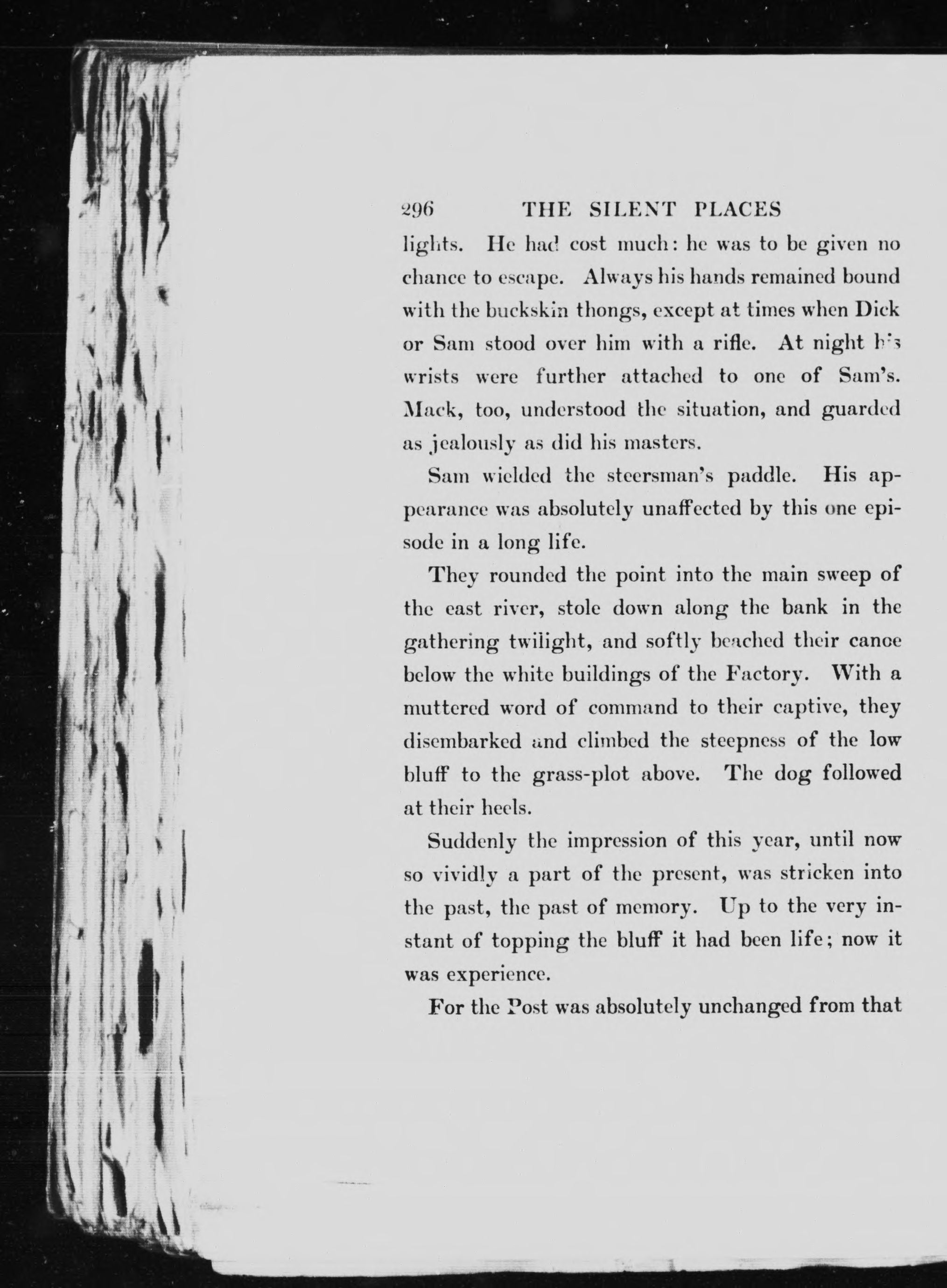 296 THE SILENT PLACES

lights. He had cost much: he was to be given no chance to escape. Always his hands remained bound with the buckskin thongs, except at times when Dick or Sam stood over him with a rifle. At night his wrists were further attached to one of Sam's. Mack, too, understood the situation, and guarded as jealously as did his masters.

Sam wielded the steersman's paddle. His appearance was absolutely unaffected by this one episode in a long life.

They rounded the point into the main sweep of the east river, stole down along the bank in the gathering twilight, and softly beached their canoe below the white buildings of the Factory. With a muttered word of command to their captive, they disembarked and climbed the steepness of the low bluff to the grass-plot above. The dog followed at their heels.

Suddenly the impression of this year, until now so vividly a part of the present, was stricken into the past, the past of memory. Up to the very instant of topping the bluff it had been life; now it was experience.

For the Post was absolutely unchanged from that